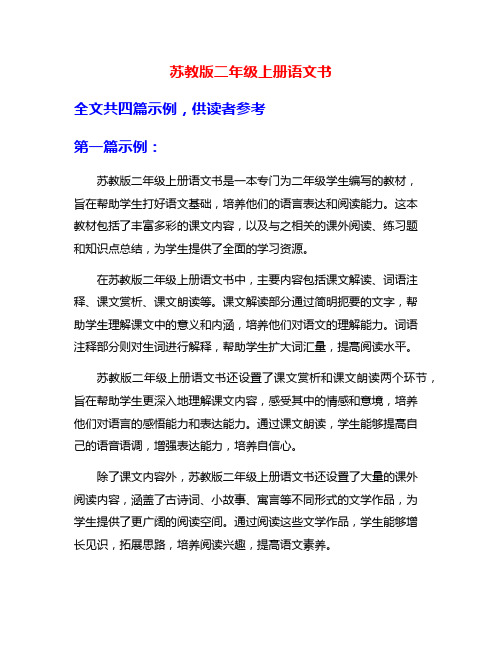 苏教版二年级上册语文书

全文共四篇示例，供读者参考

第一篇示例：

苏教版二年级上册语文书是一本专门为二年级学生编写的教材，旨在帮助学生打好语文基础，培养他们的语言表达和阅读能力。这本教材包括了丰富多彩的课文内容，以及与之相关的课外阅读、练习题和知识点总结，为学生提供了全面的学习资源。

在苏教版二年级上册语文书中，主要内容包括课文解读、词语注释、课文赏析、课文朗读等。课文解读部分通过简明扼要的文字，帮助学生理解课文中的意义和内涵，培养他们对语文的理解能力。词语注释部分则对生词进行解释，帮助学生扩大词汇量，提高阅读水平。

苏教版二年级上册语文书还设置了课文赏析和课文朗读两个环节，旨在帮助学生更深入地理解课文内容，感受其中的情感和意境，培养他们对语言的感悟能力和表达能力。通过课文朗读，学生能够提高自己的语音语调，增强表达能力，培养自信心。

除了课文内容外，苏教版二年级上册语文书还设置了大量的课外阅读内容，涵盖了古诗词、小故事、寓言等不同形式的文学作品，为学生提供了更广阔的阅读空间。通过阅读这些文学作品，学生能够增长见识，拓展思路，培养阅读兴趣，提高语文素养。